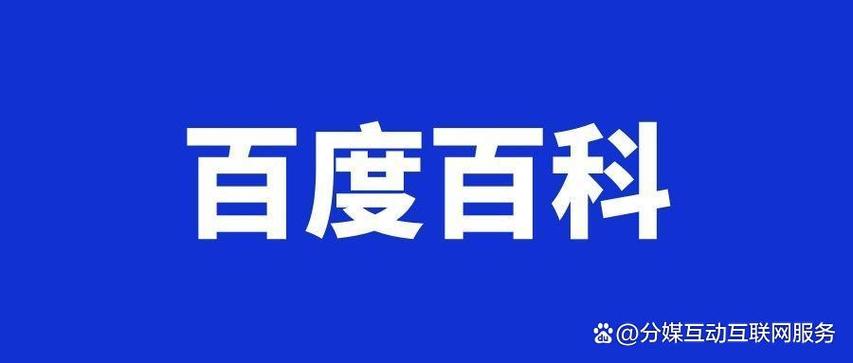 百度百科

@分媒互动互联网服务